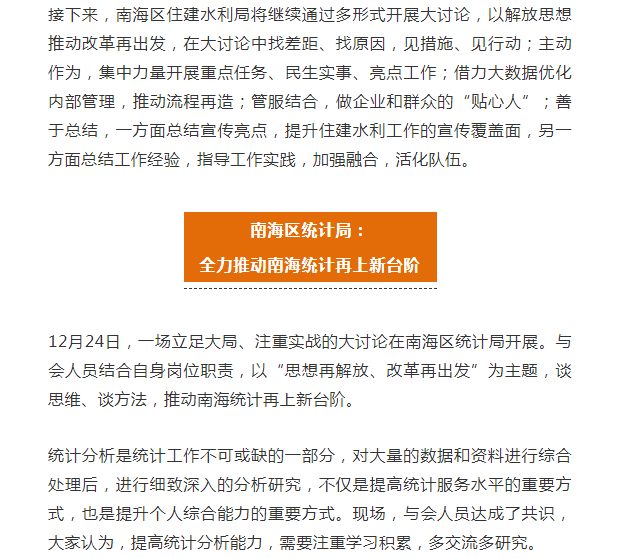 接下来，南海区住建水利局将继续通过多形式开展大讨论，以解放思想推动改革再出发，在大讨论中找差距、找原因，见措施、见行动；主动作为，集中力量开展重点任务、民生实事、亮点工作；借力大数据优化内部管理，推动流程再造；管服结合，做企业和群众的“贴心人”；善于总结，一方面总结宣传亮点，提升住建水利工作的宣传覆盖面，另一方面总结工作经验，指导工作实践，加强融合，活化队伍。

南海区统计局：
全力推动南海统计再上新台阶

12月24日，一场立足大局、注重实战的大讨论在南海区统计局开展。与会人员结合自身岗位职责，以“思想再解放、改革再出发”为主题，谈思维、谈方法，推动南海统计再上新台阶。

统计分析是统计工作不可或缺的一部分，对大量的数据和资料进行综合处理后，进行细致深入的分析研究，不仅是提高统计服务水平的重要方式，也是提升个人综合能力的重要方式。现场，与会人员达成了共识，大家认为，提高统计分析能力，需要注重学习积累，多交流多研究。